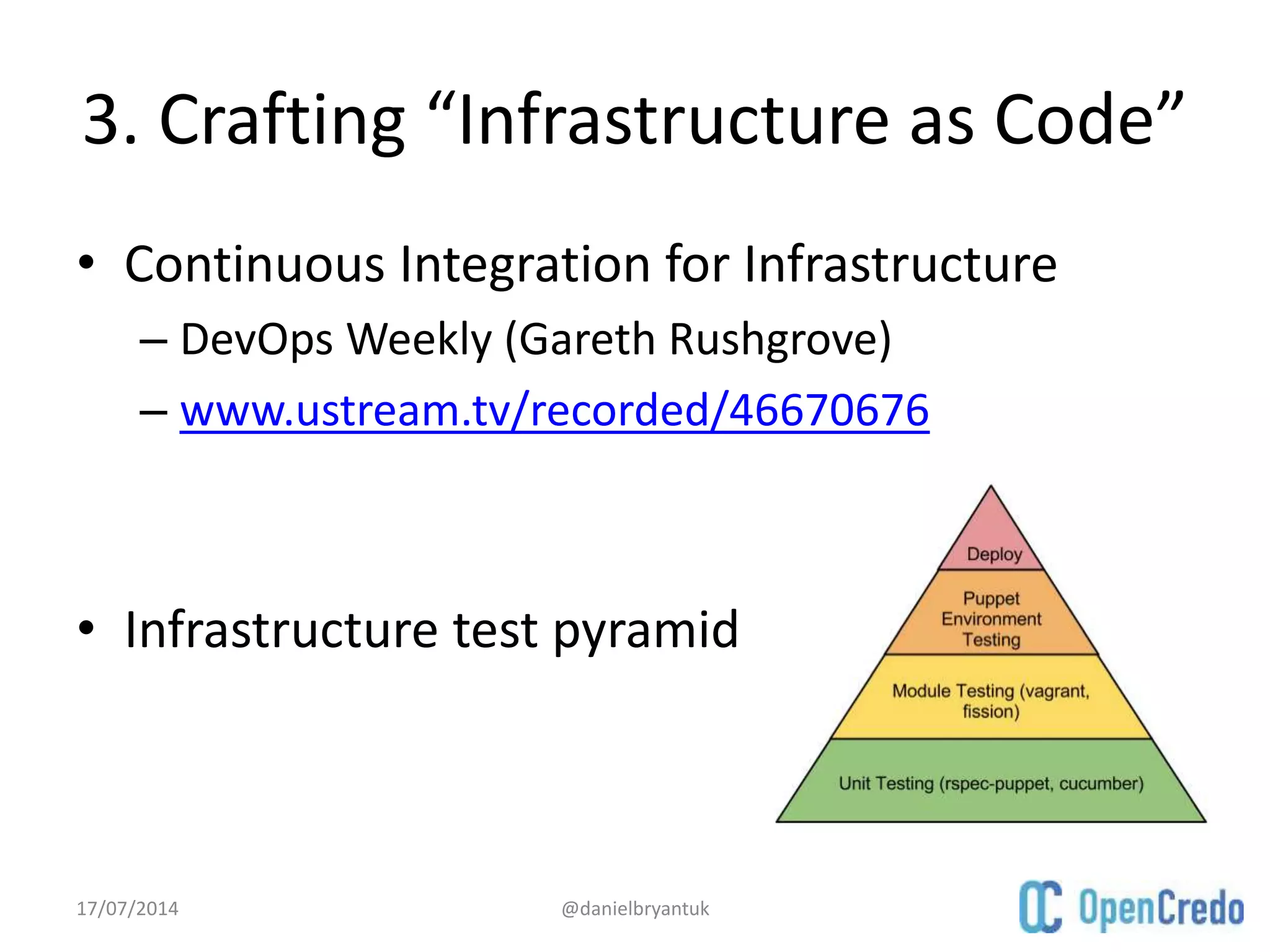 3. Crafting “Infrastructure as Code”

• Continuous Integration for Infrastructure
– DevOps Weekly (Gareth Rushgrove)
– www.ustream.tv/recorded/46670676

• Infrastructure test pyramid

Deploy
Puppet Environment Testing
Module Testing (vagrant, fission)
Unit Testing (rspec-puppet, cucumber)

17/07/2014
@danielbryantuk
OC OpenCredo